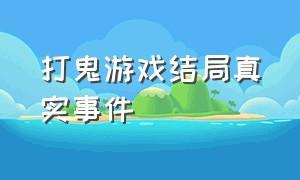 打鬼游戏结局真实事件